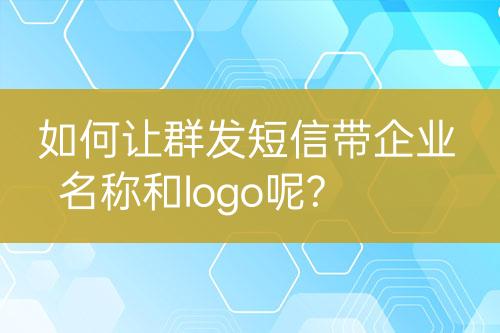 如何让群发短信带企业名称和logo呢？